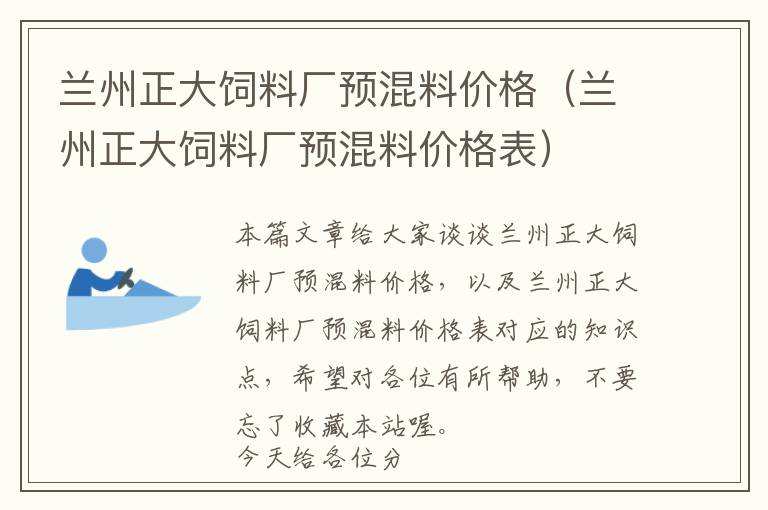 兰州正大饲料厂预混料价格（兰州正大饲料厂预混料价格表）

本篇文章给大家谈谈兰州正大饲料厂预混料价格，以及兰州正大饲料厂预混料价格表对应的知识点，希望对各位有所帮助，不要忘了收藏本站喔。
今天给各位分